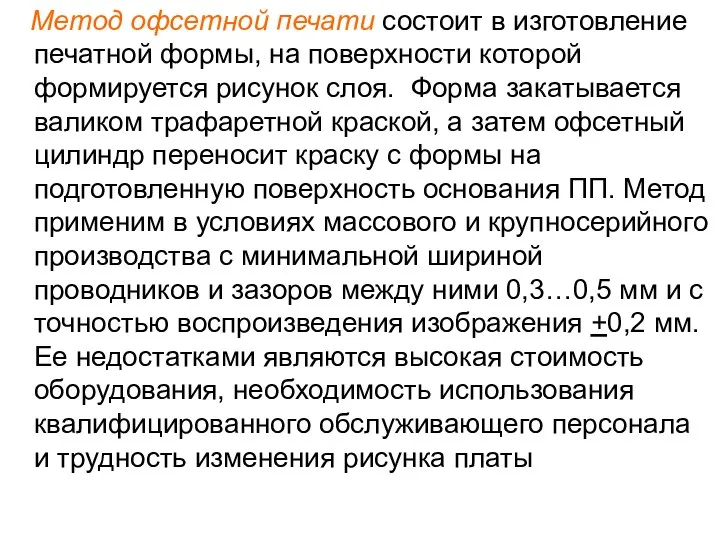 Метод офсетной печати состоит в изготовление печатной формы, на поверхности которой формируется рисунок слоя. Форма закатывается валиком трафаретной краской, а затем офсетный цилиндр переносит краску с формы на подготовленную поверхность основания ПП. Метод применим в условиях массового и крупносерийного производства с минимальной шириной проводников и зазоров между ними 0,3…0,5 мм и с точностью воспроизведения изображения $\pm$0,2 мм. Ее недостатками являются высокая стоимость оборудования, необходимость использования квалифицированного обслуживающего персонала и трудность изменения рисунка платы